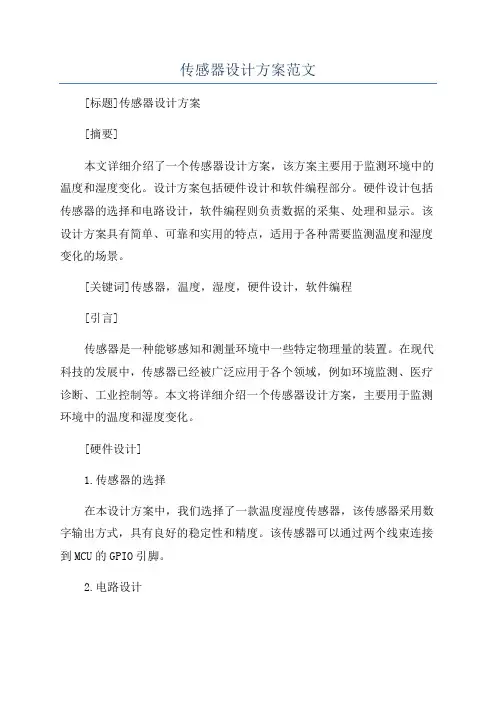 传感器设计方案范文

[标题]传感器设计方案

[摘要]

本文详细介绍了一个传感器设计方案，该方案主要用于监测环境中的温度和湿度变化。设计方案包括硬件设计和软件编程部分。硬件设计包括传感器的选择和电路设计，软件编程则负责数据的采集、处理和显示。该设计方案具有简单、可靠和实用的特点，适用于各种需要监测温度和湿度变化的场景。

[关键词]传感器，温度，湿度，硬件设计，软件编程

[引言]

传感器是一种能够感知和测量环境中一些特定物理量的装置。在现代科技的发展中，传感器已经被广泛应用于各个领域，例如环境监测、医疗诊断、工业控制等。本文将详细介绍一个传感器设计方案，主要用于监测环境中的温度和湿度变化。

[硬件设计]

1.传感器的选择

在本设计方案中，我们选择了一款温度湿度传感器，该传感器采用数字输出方式，具有良好的稳定性和精度。该传感器可以通过两个线束连接到MCU的GPIO引脚。

2.电路设计